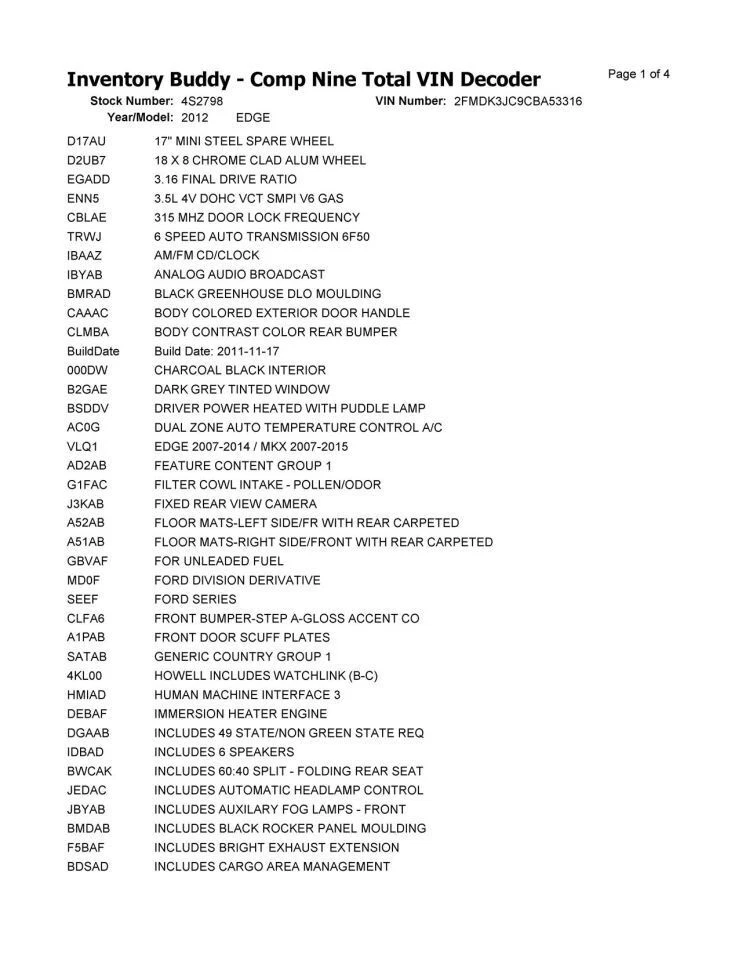 Inventory Buddy - Comp Nine Total VIN Decoder

Page 1 of 4

Stock Number: 4S2798 VIN Number: 2FMDK3JC9CBA53316
Year/Model: 2012 EDGE

| | |
|---|---|
| D17AU | 17" MINI STEEL SPARE WHEEL |
| D2UB7 | 18 X 8 CHROME CLAD ALUM WHEEL |
| EGADD | 3.16 FINAL DRIVE RATIO |
| ENN5 | 3.5L 4V DOHC VCT SMPI V6 GAS |
| CBLAE | 315 MHZ DOOR LOCK FREQUENCY |
| TRWJ | 6 SPEED AUTO TRANSMISSION 6F50 |
| IBAAZ | AM/FM CD/CLOCK |
| IBYAB | ANALOG AUDIO BROADCAST |
| BMRAD | BLACK GREENHOUSE DLO MOULDING |
| CAAAC | BODY COLORED EXTERIOR DOOR HANDLE |
| CLMBA | BODY CONTRAST COLOR REAR BUMPER |
| BuildDate | Build Date: 2011-11-17 |
| 000DW | CHARCOAL BLACK INTERIOR |
| B2GAE | DARK GREY TINTED WINDOW |
| BSDDV | DRIVER POWER HEATED WITH PUDDLE LAMP |
| AC0G | DUAL ZONE AUTO TEMPERATURE CONTROL A/C |
| VLQ1 | EDGE 2007-2014 / MKX 2007-2015 |
| AD2AB | FEATURE CONTENT GROUP 1 |
| G1FAC | FILTER COWL INTAKE - POLLEN/ODOR |
| J3KAB | FIXED REAR VIEW CAMERA |
| A52AB | FLOOR MATS-LEFT SIDE/FR WITH REAR CARPETED |
| A51AB | FLOOR MATS-RIGHT SIDE/FRONT WITH REAR CARPETED |
| GBVAF | FOR UNLEADED FUEL |
| MD0F | FORD DIVISION DERIVATIVE |
| SEEF | FORD SERIES |
| CLFA6 | FRONT BUMPER-STEP A-GLOSS ACCENT CO |
| A1PAB | FRONT DOOR SCUFF PLATES |
| SATAB | GENERIC COUNTRY GROUP 1 |
| 4KL00 | HOWELL INCLUDES WATCHLINK (B-C) |
| HMIAD | HUMAN MACHINE INTERFACE 3 |
| DEBAF | IMMERSION HEATER ENGINE |
| DGAAB | INCLUDES 49 STATE/NON GREEN STATE REQ |
| IDBAD | INCLUDES 6 SPEAKERS |
| BWCAK | INCLUDES 60:40 SPLIT - FOLDING REAR SEAT |
| JEDAC | INCLUDES AUTOMATIC HEADLAMP CONTROL |
| JBYAB | INCLUDES AUXILARY FOG LAMPS - FRONT |
| BMDAB | INCLUDES BLACK ROCKER PANEL MOULDING |
| F5BAF | INCLUDES BRIGHT EXHAUST EXTENSION |
| BDSAD | INCLUDES CARGO AREA MANAGEMENT |